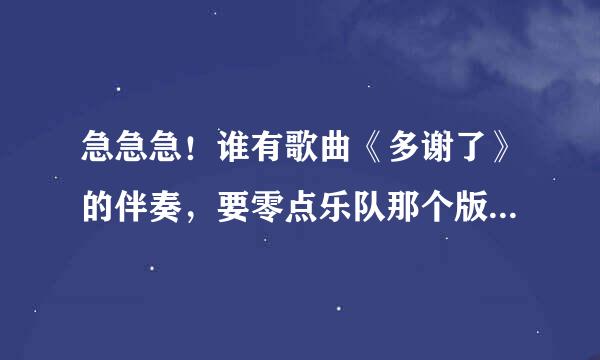 急急急！谁有歌曲《多谢了》的伴奏，要零点乐队那个版...